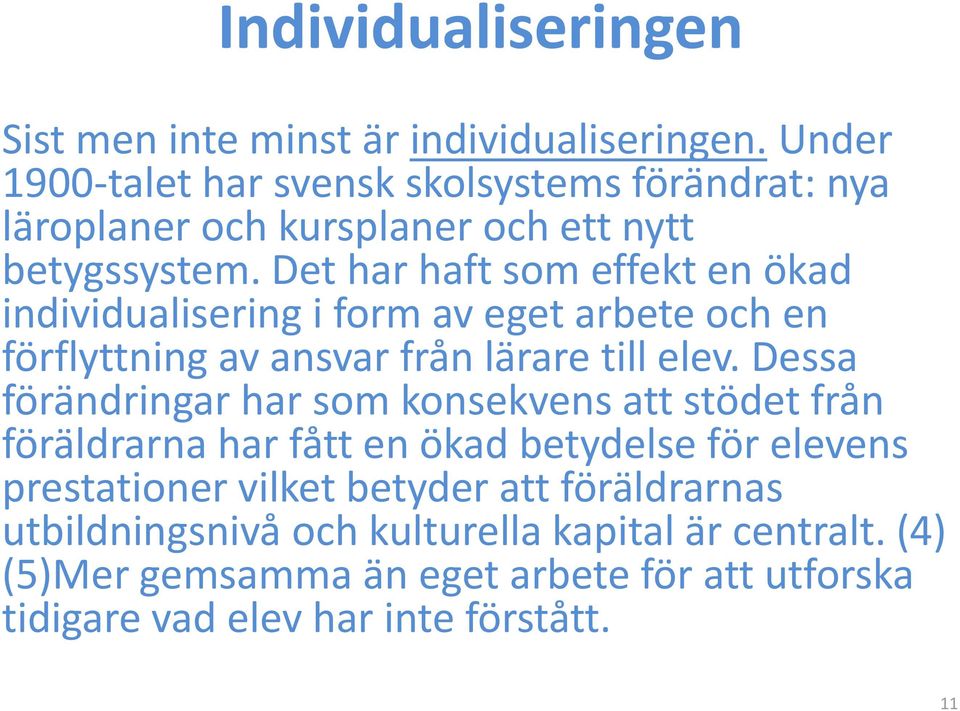 Individualiseringen

Sist men inte minst är individualiseringen. Under 1900-talet har svensk skolsystems förändrat: nya läroplaner och kursplaner och ett nytt betygssystem. Det har haft som effekt en ökad individualisering i form av eget arbete och en förflyttning av ansvar från lärare till elev. Dessa förändringar har som konsekvens att stödet från föräldrarna har fått en ökad betydelse för elevens prestationer vilket betyder att föräldrarnas utbildningsnivå och kulturella kapital är centralt. (4) (5)Mer gemsamma än eget arbete för att utforska tidigare vad elev har inte förstått.

11